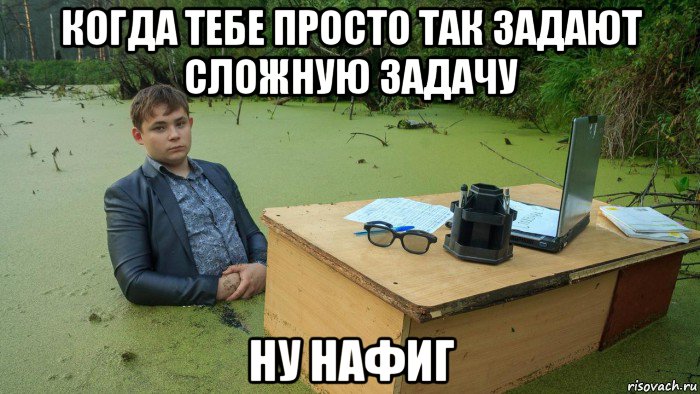 КОГДА ТЕБЕ ПРОСТО ТАК ЗАДАЮТ СЛОЖНУЮ ЗАДАЧУ

НУ НАФИГ

risovach.ru